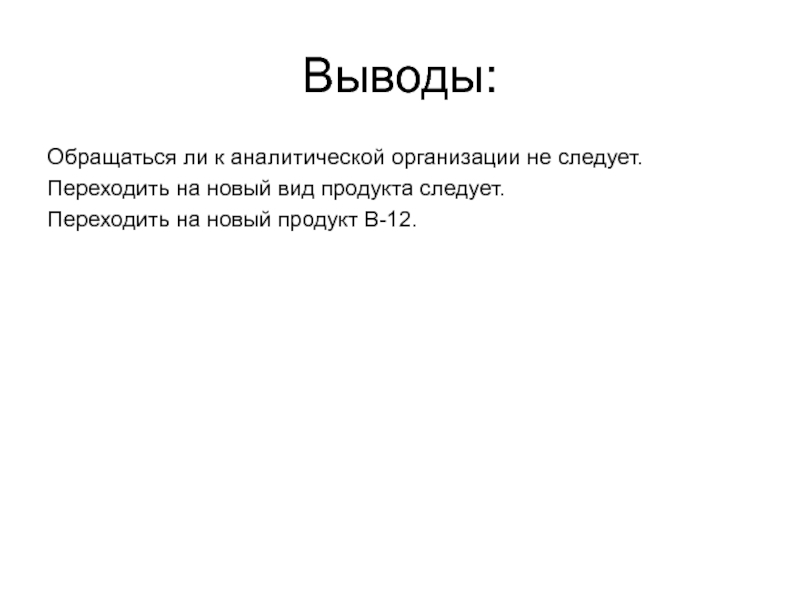 Выводы:

Обращаться ли к аналитической организации не следует.
Переходить на новый вид продукта следует.
Переходить на новый продукт В-12.